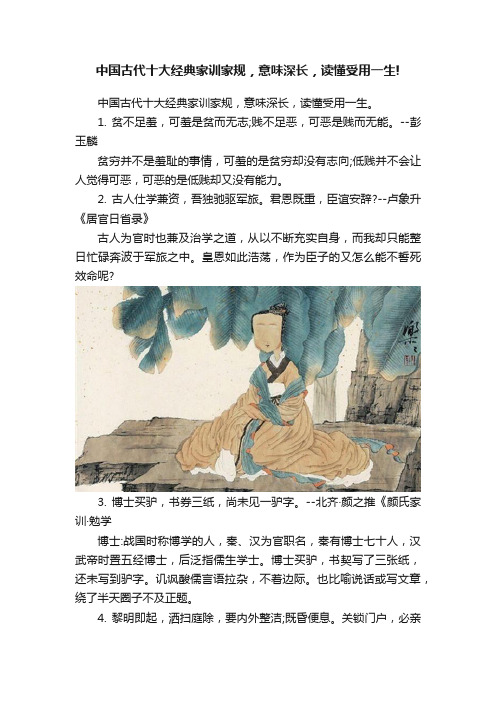 中国古代十大经典家训家规，意味深长，读懂受用一生!

中国古代十大经典家训家规，意味深长，读懂受用一生。

1. 贫不足羞，可羞是贫而无志;贱不足恶，可恶是贱而无能。--彭玉麟

贫穷并不是羞耻的事情，可羞的是贫穷却没有志向;低贱并不会让人觉得可恶，可恶的是低贱却又没有能力。

2. 古人仕学兼资，吾独驰驱军旅。君恩既重，臣谊安辞?--卢象升《居官日省录》

古人为官时也兼及治学之道，从以不断充实自身，而我却只能整日忙碌奔波于军旅之中。皇恩如此浩荡，作为臣子的又怎么能不誓死效命呢?

3. 博士买驴，书券三纸，尚未见一驴字。--北齐·颜之推《颜氏家训·勉学

博士:战国时称博学的人，秦、汉为官职名，秦有博士七十人，汉武帝时置五经博士，后泛指儒生学士。博士买驴，书契写了三张纸，还未写到驴字。讥讽酸儒言语拉杂，不着边际。也比喻说话或写文章，绕了半天圈子不及正题。

4. 黎明即起，洒扫庭除，要内外整洁;既昏便息。关锁门户，必亲